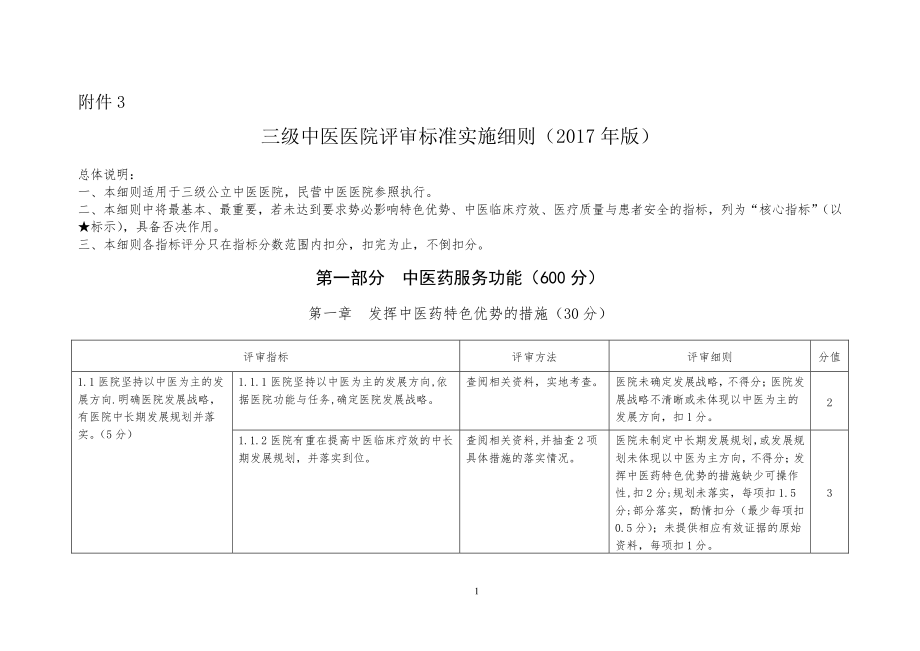 附件3

三级中医医院评审标准实施细则（2017年版）

总体说明：
一、本细则适用于三级公立中医医院，民营中医医院参照执行。
二、本细则中将最基本、最重要，若未达到要求势必影响特色优势、中医临床疗效、医疗质量与患者安全的指标，列为“核心指标”（以★标示），具备否决作用。
三、本细则各指标评分只在指标分数范围内扣分，扣完为止，不倒扣分。

第一部分　中医药服务功能（600分）

第一章　发挥中医药特色优势的措施（30分）

| 评审指标 | | 评审方法 | 评审细则 | 分值 |
|---|---|---|---|---|
| 1.1医院坚持以中医为主的发展方向,明确医院发展战略,有医院中长期发展规划并落实。（5分） | 1.1.1医院坚持以中医为主的发展方向,依据医院功能与任务,确定医院发展战略。 | 查阅相关资料，实地考查。 | 医院未确定发展战略，不得分;医院发展战略不清晰或未体现以中医为主的发展方向，扣1分。 | 2 |
| | 1.1.2医院有重在提高中医临床疗效的中长期发展规划，并落实到位。 | 查阅相关资料,并抽查2项具体措施的落实情况。 | 医院未制定中长期发展规划,或发展规划未体现以中医为主方向，不得分；发挥中医药特色优势的措施缺少可操作性,扣2分;规划未落实，每项扣1.5分;部分落实，酌情扣分（最少每项扣0.5分）；未提供相应有效证据的原始资料，每项扣1分。 | 3 |

1